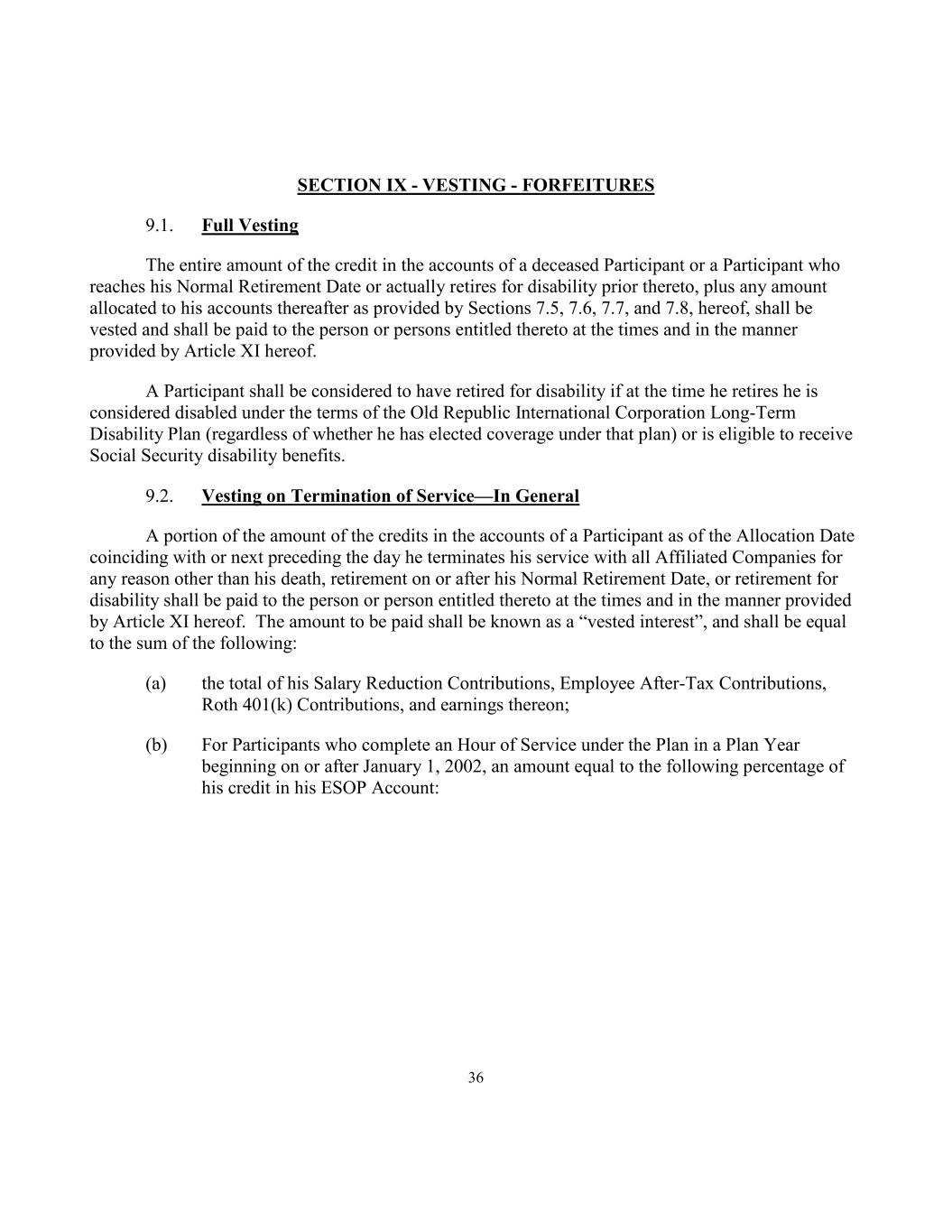 SECTION IX - VESTING - FORFEITURES

9.1. Full Vesting

The entire amount of the credit in the accounts of a deceased Participant or a Participant who reaches his Normal Retirement Date or actually retires for disability prior thereto, plus any amount allocated to his accounts thereafter as provided by Sections 7.5, 7.6, 7.7, and 7.8, hereof, shall be vested and shall be paid to the person or persons entitled thereto at the times and in the manner provided by Article XI hereof.

A Participant shall be considered to have retired for disability if at the time he retires he is considered disabled under the terms of the Old Republic International Corporation Long-Term Disability Plan (regardless of whether he has elected coverage under that plan) or is eligible to receive Social Security disability benefits.

9.2. Vesting on Termination of Service—In General

A portion of the amount of the credits in the accounts of a Participant as of the Allocation Date coinciding with or next preceding the day he terminates his service with all Affiliated Companies for any reason other than his death, retirement on or after his Normal Retirement Date, or retirement for disability shall be paid to the person or person entitled thereto at the times and in the manner provided by Article XI hereof. The amount to be paid shall be known as a “vested interest”, and shall be equal to the sum of the following:

(a) the total of his Salary Reduction Contributions, Employee After-Tax Contributions, Roth 401(k) Contributions, and earnings thereon;

(b) For Participants who complete an Hour of Service under the Plan in a Plan Year beginning on or after January 1, 2002, an amount equal to the following percentage of his credit in his ESOP Account:

36